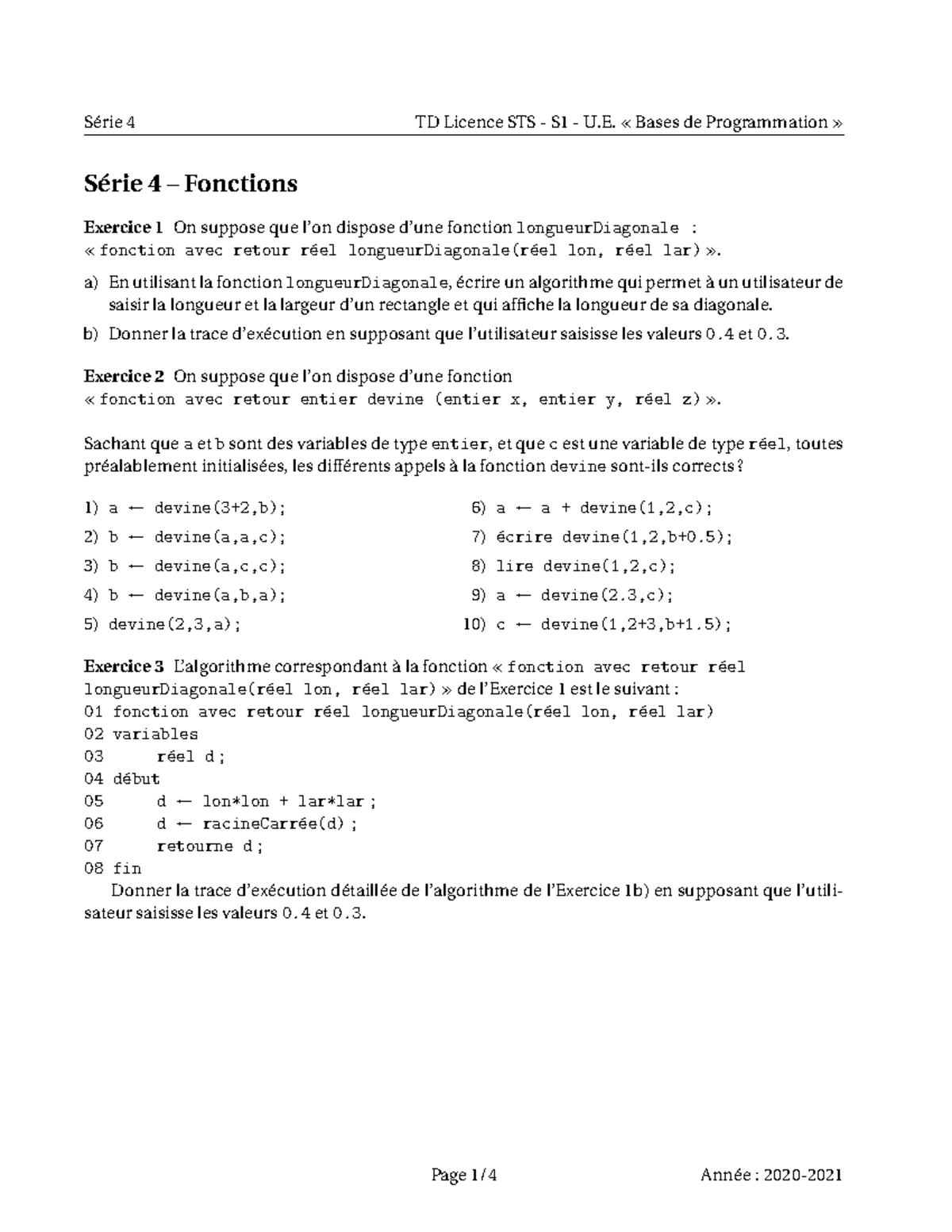 Série 4    TD Licence STS - S1 - U.E. « Bases de Programmation »

Série 4 – Fonctions

Exercice 1 On suppose que l'on dispose d'une fonction longueurDiagonale :
« fonction avec retour réel longueurDiagonale(réel lon, réel lar) ».

a) En utilisant la fonction longueurDiagonale, écrire un algorithme qui permet à un utilisateur de saisir la longueur et la largeur d'un rectangle et qui affiche la longueur de sa diagonale.

b) Donner la trace d'exécution en supposant que l'utilisateur saisisse les valeurs 0.4 et 0.3.

Exercice 2 On suppose que l'on dispose d'une fonction
« fonction avec retour entier devine (entier x, entier y, réel z) ».

Sachant que a et b sont des variables de type entier, et que c est une variable de type réel, toutes préalablement initialisées, les différents appels à la fonction devine sont-ils corrects ?

1) a ← devine(3+2,b);

2) b ← devine(a,a,c);

3) b ← devine(a,c,c);

4) b ← devine(a,b,a);

5) devine(2,3,a);

6) a ← a + devine(1,2,c);

7) écrire devine(1,2,b+0.5);

8) lire devine(1,2,c);

9) a ← devine(2.3,c);

10) c ← devine(1,2+3,b+1.5);

Exercice 3 L'algorithme correspondant à la fonction « fonction avec retour réel longueurDiagonale(réel lon, réel lar) » de l'Exercice 1 est le suivant :
01 fonction avec retour réel longueurDiagonale(réel lon, réel lar)
02 variables
03     réel d ;
04 début
05     d ← lon*lon + lar*lar ;
06     d ← racineCarrée(d) ;
07     retourne d ;
08 fin

Donner la trace d'exécution détaillée de l'algorithme de l'Exercice 1b) en supposant que l'utilisateur saisisse les valeurs 0.4 et 0.3.

Page 1/4    Année : 2020-2021